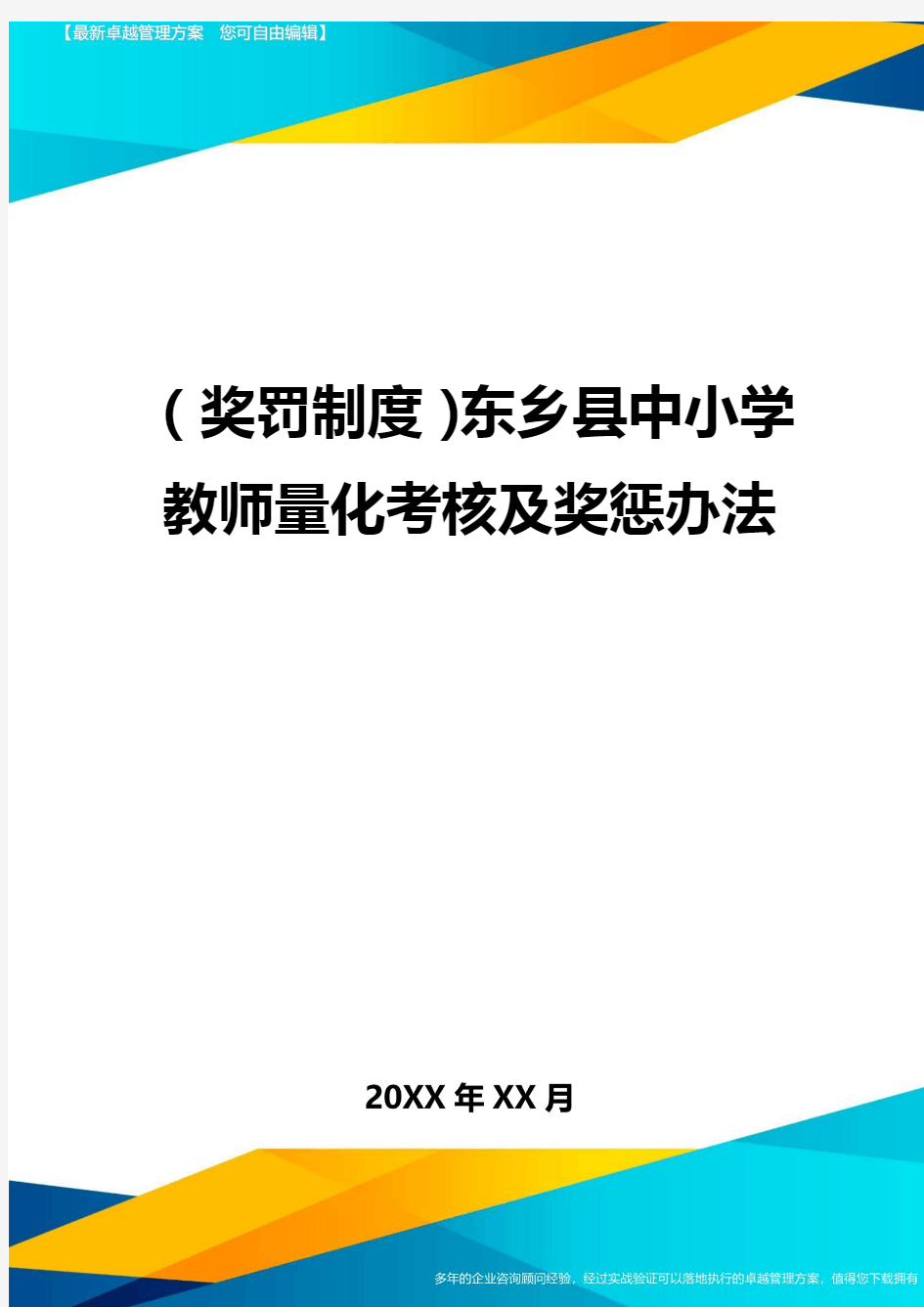 【最新卓越管理方案　您可自由编辑】

(奖罚制度)东乡县中小学教师量化考核及奖惩办法

20XX年XX月

多年的企业咨询顾问经验，经过实战验证可以落地执行的卓越管理方案，值得您下载拥有